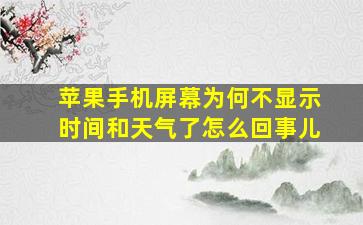 苹果手机屏幕为何不显示时间和天气了怎么回事儿